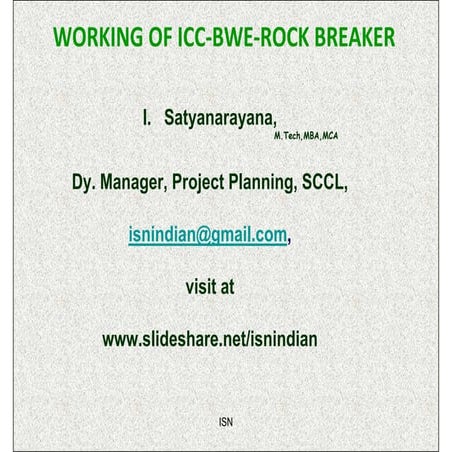 WORKING OF ICC-BWE-ROCK BREAKER

I. Satyanarayana,
M.Tech,MBA,MCA

Dy. Manager, Project Planning, SCCL,

isnindian@gmail.com,

visit at

www.slideshare.net/isnindian

ISN